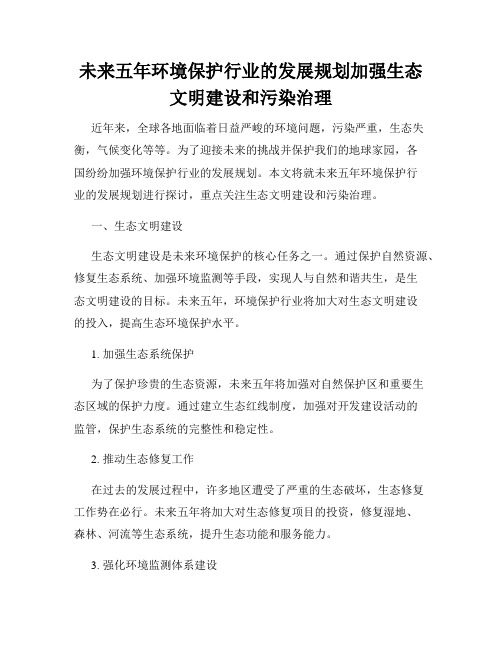 未来五年环境保护行业的发展规划加强生态文明建设和污染治理

近年来，全球各地面临着日益严峻的环境问题，污染严重，生态失衡，气候变化等等。为了迎接未来的挑战并保护我们的地球家园，各国纷纷加强环境保护行业的发展规划。本文将就未来五年环境保护行业的发展规划进行探讨，重点关注生态文明建设和污染治理。

一、生态文明建设

生态文明建设是未来环境保护的核心任务之一。通过保护自然资源、修复生态系统、加强环境监测等手段，实现人与自然和谐共生，是生态文明建设的目标。未来五年，环境保护行业将加大对生态文明建设的投入，提高生态环境保护水平。

1. 加强生态系统保护

为了保护珍贵的生态资源，未来五年将加强对自然保护区和重要生态区域的保护力度。通过建立生态红线制度，加强对开发建设活动的监管，保护生态系统的完整性和稳定性。

2. 推动生态修复工作

在过去的发展过程中，许多地区遭受了严重的生态破坏，生态修复工作势在必行。未来五年将加大对生态修复项目的投资，修复湿地、森林、河流等生态系统，提升生态功能和服务能力。

3. 强化环境监测体系建设